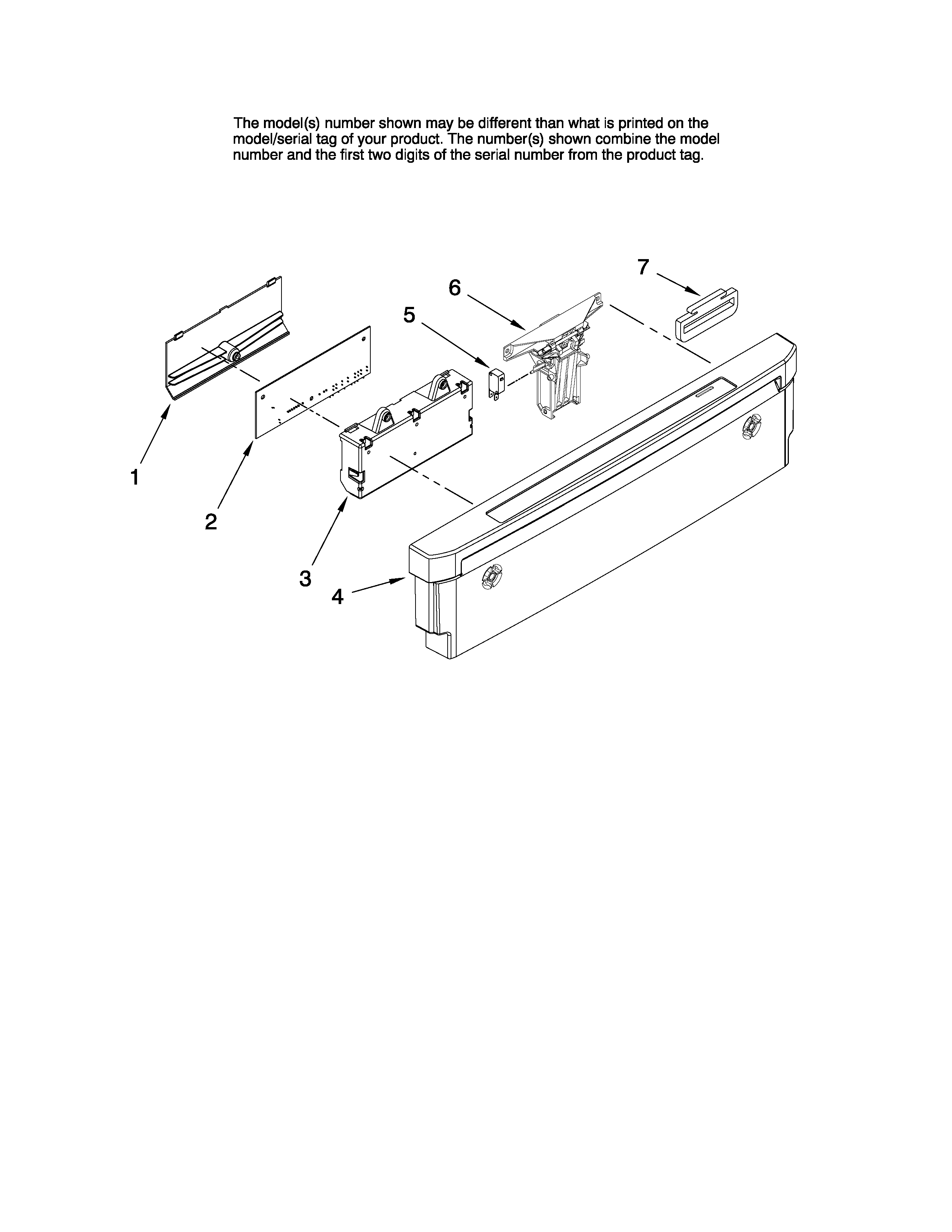 The model(s) number shown may be different than what is printed on the model/serial tag of your product. The number(s) shown combine the model number and the first two digits of the serial number from the product tag.

7

6

5

1

2

3

4